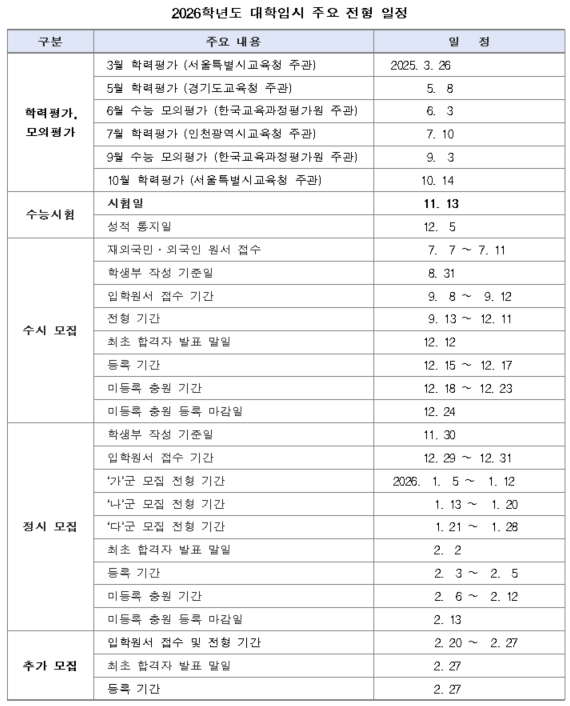 2026학년도 대학입시 주요 전형 일정

| 구분 | 주요 내용 | 일 정 |
|---|---|---|
| 학력평가, 모의평가 | 3월 학력평가 (서울특별시교육청 주관) | 2025. 3. 26 |
| | 5월 학력평가 (경기도교육청 주관) | 5. 8 |
| | 6월 수능 모의평가 (한국교육과정평가원 주관) | 6. 3 |
| | 7월 학력평가 (인천광역시교육청 주관) | 7. 10 |
| | 9월 수능 모의평가 (한국교육과정평가원 주관) | 9. 3 |
| | 10월 학력평가 (서울특별시교육청 주관) | 10. 14 |
| 수능시험 | 시험일 | 11. 13 |
| | 성적 통지일 | 12. 5 |
| 수시 모집 | 재외국민 · 외국인 원서 접수 | 7. 7 ~ 7. 11 |
| | 학생부 작성 기준일 | 8. 31 |
| | 입학원서 접수 기간 | 9. 8 ~ 9. 12 |
| | 전형 기간 | 9. 13 ~ 12. 11 |
| | 최초 합격자 발표 말일 | 12. 12 |
| | 등록 기간 | 12. 15 ~ 12. 17 |
| | 미등록 충원 기간 | 12. 18 ~ 12. 23 |
| | 미등록 충원 등록 마감일 | 12. 24 |
| 정시 모집 | 학생부 작성 기준일 | 11. 30 |
| | 입학원서 접수 기간 | 12. 29 ~ 12. 31 |
| | '가'군 모집 전형 기간 | 2026. 1. 5 ~ 1. 12 |
| | '나'군 모집 전형 기간 | 1. 13 ~ 1. 20 |
| | '다'군 모집 전형 기간 | 1. 21 ~ 1. 28 |
| | 최초 합격자 발표 말일 | 2. 2 |
| | 등록 기간 | 2. 3 ~ 2. 5 |
| | 미등록 충원 기간 | 2. 6 ~ 2. 12 |
| | 미등록 충원 등록 마감일 | 2. 13 |
| 추가 모집 | 입학원서 접수 및 전형 기간 | 2. 20 ~ 2. 27 |
| | 최초 합격자 발표 말일 | 2. 27 |
| | 등록 기간 | 2. 27 |